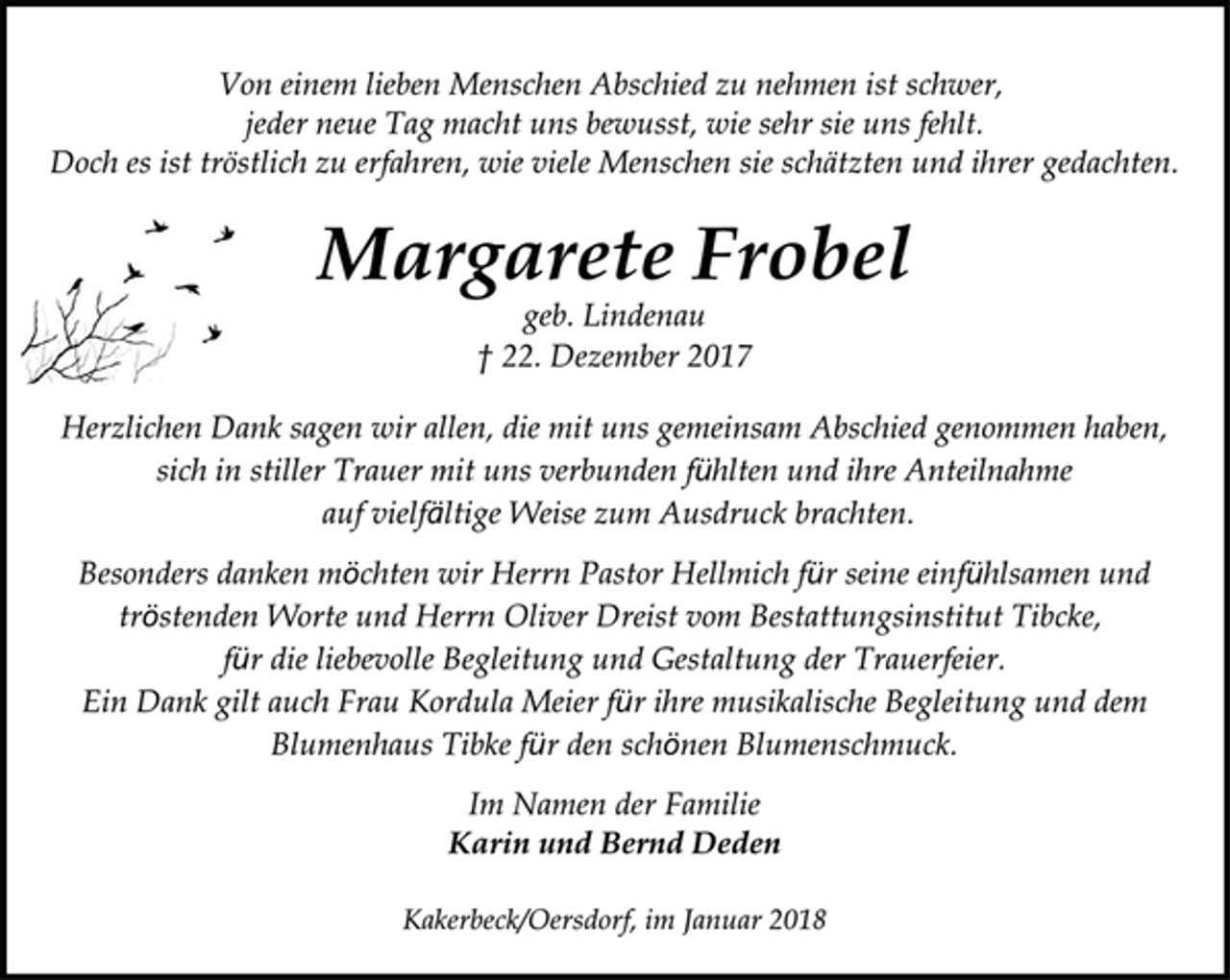 Von einem lieben Menschen Abschied zu nehmen ist schwer, jeder neue Tag macht uns bewusst, wie sehr sie uns fehlt. Doch es ist tröstlich zu erfahren, wie viele Menschen sie schätzten und ihrer gedachten.

Margarete Frobel

geb. Lindenau

† 22. Dezember 2017

Herzlichen Dank sagen wir allen, die mit uns gemeinsam Abschied genommen haben, sich in stiller Trauer mit uns verbunden fühlten und ihre Anteilnahme auf vielfältige Weise zum Ausdruck brachten.

Besonders danken möchten wir Herrn Pastor Hellmich für seine einfühlsamen und tröstenden Worte und Herrn Oliver Dreist vom Bestattungsinstitut Tibcke, für die liebevolle Begleitung und Gestaltung der Trauerfeier. Ein Dank gilt auch Frau Kordula Meier für ihre musikalische Begleitung und dem Blumenhaus Tibke für den schönen Blumenschmuck.

Im Namen der Familie

Karin und Bernd Deden

Kakerbeck/Oersdorf, im Januar 2018